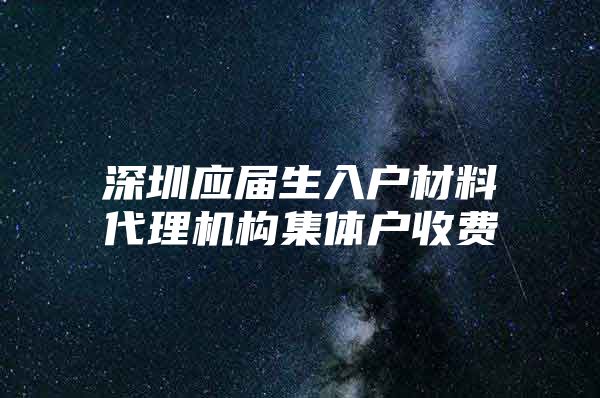 深圳应届生入户材料代理机构集体户收费